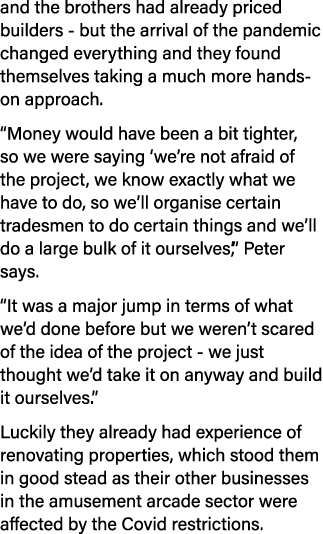 and the brothers had already priced builders - but the arrival of the pandemic changed everything and they found themselves taking a much more hands-on approach.

“Money would have been a bit tighter, so we were saying ‘we’re not afraid of the project, we know exactly what we have to do, so we’ll organise certain tradesmen to do certain things and we’ll do a large bulk of it ourselves,” Peter says.

“It was a major jump in terms of what we’d done before but we weren’t scared of the idea of the project - we just thought we’d take it on anyway and build it ourselves.”

Luckily they already had experience of renovating properties, which stood them in good stead as their other businesses in the amusement arcade sector were affected by the Covid restrictions.